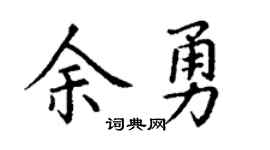 余勇
词典网